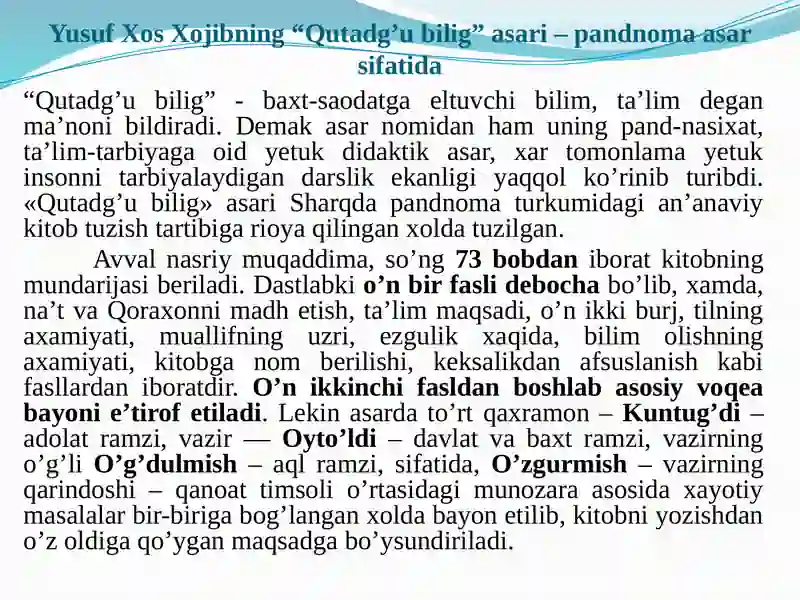 Yusuf Xos Xojibning “Qutadg’u bilig” asari – pandnoma asar sifatida

“Qutadg’u bilig” - baxt-saodatga eltuvchi bilim, ta’lim degan ma’noni bildiradi. Demak asar nomidan ham uning pand-nasixat, ta’lim-tarbiyaga oid yetuk didaktik asar, xar tomonlama yetuk insonni tarbiyalaydigan darslik ekanligi yaqqol ko’rinib turibdi. «Qutadg’u bilig» asari Sharqda pandnoma turkumidagi an’anaviy kitob tuzish tartibiga rioya qilingan xolda tuzilgan.

Avval nasriy muqaddima, so’ng 73 bobdan iborat kitobning mundarijasi beriladi. Dastlabki o’n bir fasli debocha bo’lib, xamda, na’t va Qoraxonni madh etish, ta’lim maqsadi, o’n ikki burj, tilning axamiyati, muallifning uzri, ezgulik xaqida, bilim olishning axamiyati, kitobga nom berilishi, keksalikdan afsuslanish kabi fasllardan iboratdir. O’n ikkinchi fasldan boshlab asosiy voqea bayoni e’tirof etiladi. Lekin asarda to’rt qaxramon – Kuntug’di – adolat ramzi, vazir — Oyto’ldi – davlat va baxt ramzi, vazirning o’g’li O’g’dulmish – aql ramzi, sifatida, O’zgurmish – vazirning qarindoshi – qanoat timsoli o’rtasidagi munozara asosida xayotiy masalalar bir-biriga bog’langan xolda bayon etilib, kitobni yozishdan o’z oldiga qo’ygan maqsadga bo’ysundiriladi.